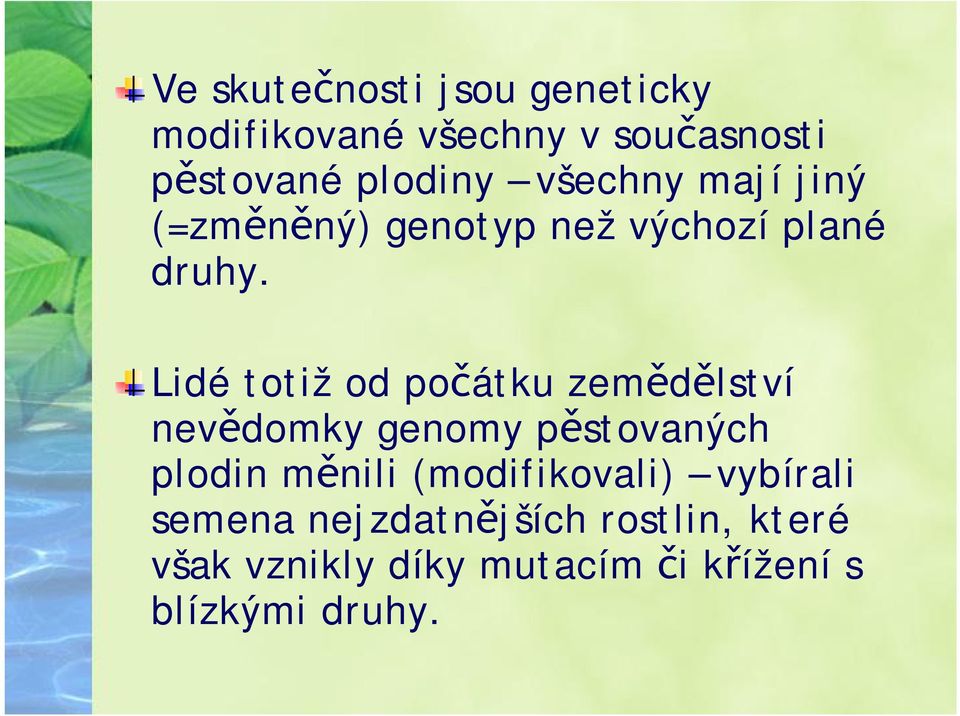 Ve skutečnosti jsou geneticky modifikované všechny v současnosti pěstované plodiny – všechny mají jiný (=změněný) genotyp než výchozí plané druhy.

Lidé totiž od počátku zemědělství nevědomky genomy pěstovaných plodin měnili (modifikovali) – vybírali semena nejzdatnějších rostlin, které však vznikly díky mutacím či křížení s blízkými druhy.